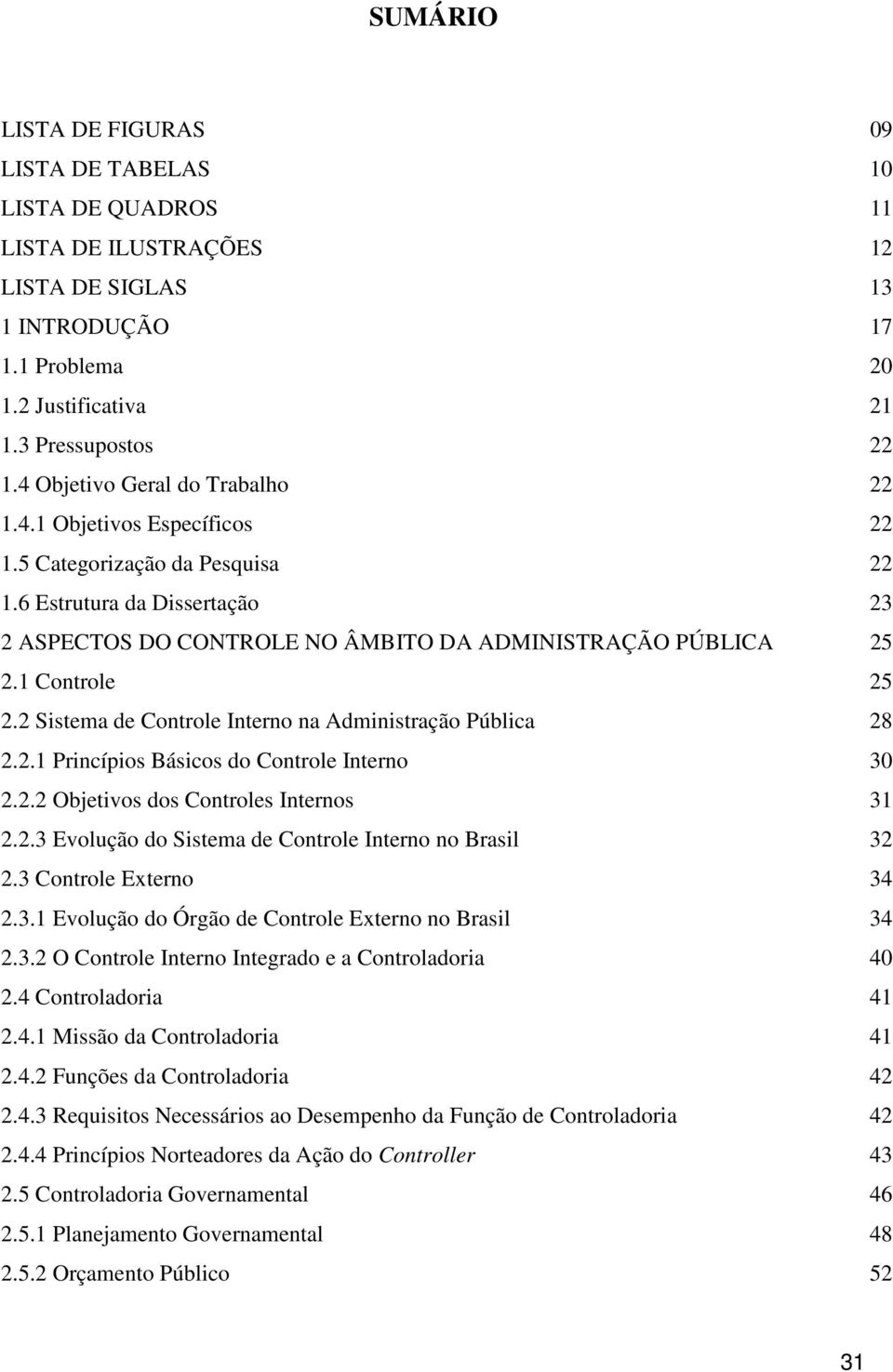 SUMÁRIO

LISTA DE FIGURAS 09
LISTA DE TABELAS 10
LISTA DE QUADROS 11
LISTA DE ILUSTRAÇÕES 12
LISTA DE SIGLAS 13
1 INTRODUÇÃO 17
1.1 Problema 20
1.2 Justificativa 21
1.3 Pressupostos 22
1.4 Objetivo Geral do Trabalho 22
1.4.1 Objetivos Específicos 22
1.5 Categorização da Pesquisa 22
1.6 Estrutura da Dissertação 23
2 ASPECTOS DO CONTROLE NO ÂMBITO DA ADMINISTRAÇÃO PÚBLICA 25
2.1 Controle 25
2.2 Sistema de Controle Interno na Administração Pública 28
2.2.1 Princípios Básicos do Controle Interno 30
2.2.2 Objetivos dos Controles Internos 31
2.2.3 Evolução do Sistema de Controle Interno no Brasil 32
2.3 Controle Externo 34
2.3.1 Evolução do Órgão de Controle Externo no Brasil 34
2.3.2 O Controle Interno Integrado e a Controladoria 40
2.4 Controladoria 41
2.4.1 Missão da Controladoria 41
2.4.2 Funções da Controladoria 42
2.4.3 Requisitos Necessários ao Desempenho da Função de Controladoria 42
2.4.4 Princípios Norteadores da Ação do Controller 43
2.5 Controladoria Governamental 46
2.5.1 Planejamento Governamental 48
2.5.2 Orçamento Público 52

31